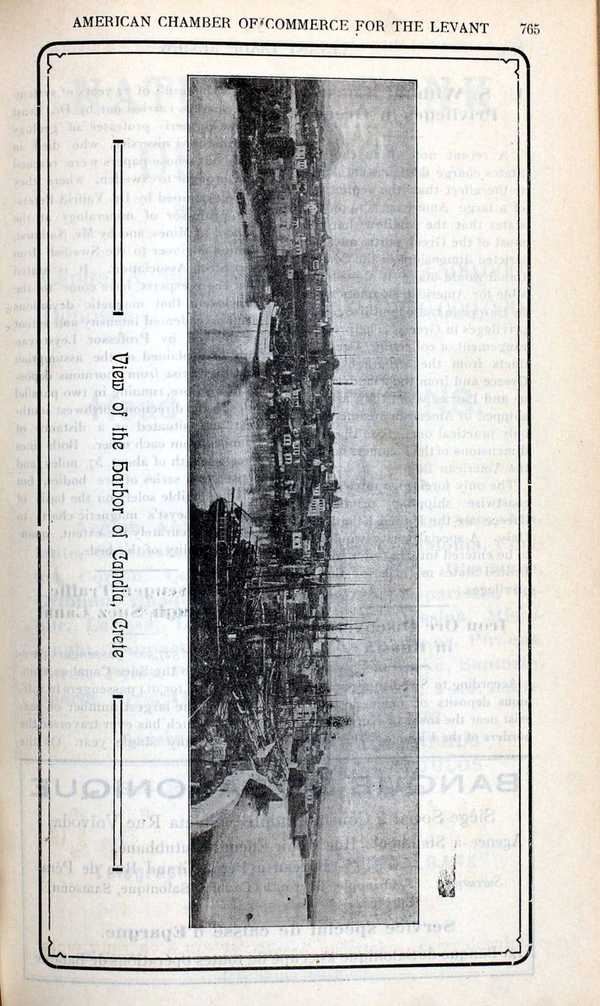 AMERICAN CHAMBER OF COMMERCE FOR THE LEVANT 765

View of the Harbor of Candia, Crete